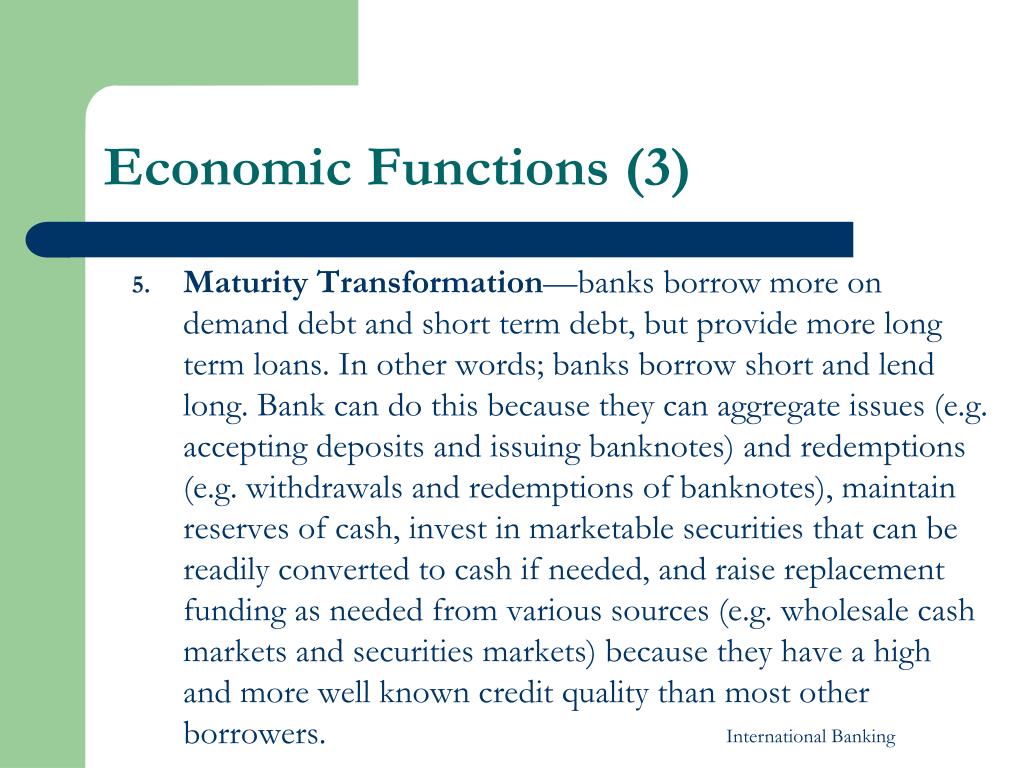 Economic Functions (3)

5. Maturity Transformation—banks borrow more on demand debt and short term debt, but provide more long term loans. In other words; banks borrow short and lend long. Bank can do this because they can aggregate issues (e.g. accepting deposits and issuing banknotes) and redemptions (e.g. withdrawals and redemptions of banknotes), maintain reserves of cash, invest in marketable securities that can be readily converted to cash if needed, and raise replacement funding as needed from various sources (e.g. wholesale cash markets and securities markets) because they have a high and more well known credit quality than most other borrowers.

International Banking